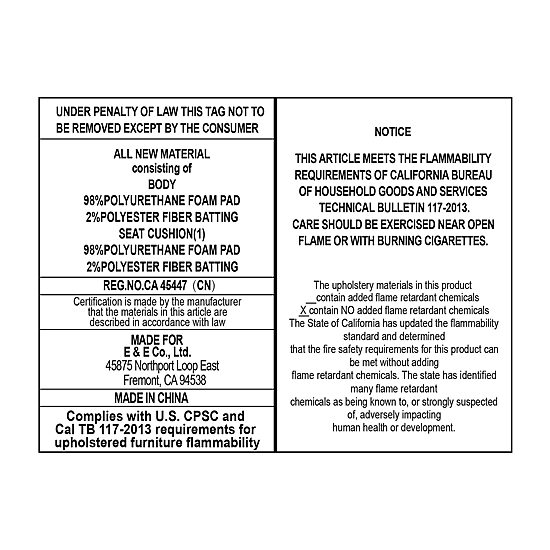 UNDER PENALTY OF LAW THIS TAG NOT TO BE REMOVED EXCEPT BY THE CONSUMER

ALL NEW MATERIAL
consisting of
BODY
98%POLYURETHANE FOAM PAD
2%POLYESTER FIBER BATTING
SEAT CUSHION(1)
98%POLYURETHANE FOAM PAD
2%POLYESTER FIBER BATTING

REG.NO.CA 45447 (CN)

Certification is made by the manufacturer that the materials in this article are described in accordance with law

MADE FOR
E & E Co., Ltd.
45875 Northport Loop East
Fremont, CA 94538

MADE IN CHINA

Complies with U.S. CPSC and Cal TB 117-2013 requirements for upholstered furniture flammability

NOTICE

THIS ARTICLE MEETS THE FLAMMABILITY REQUIREMENTS OF CALIFORNIA BUREAU OF HOUSEHOLD GOODS AND SERVICES TECHNICAL BULLETIN 117-2013.
CARE SHOULD BE EXERCISED NEAR OPEN FLAME OR WITH BURNING CIGARETTES.

The upholstery materials in this product
____ contain added flame retardant chemicals
X contain NO added flame retardant chemicals
The State of California has updated the flammability standard and determined that the fire safety requirements for this product can be met without adding flame retardant chemicals. The state has identified many flame retardant chemicals as being known to, or strongly suspected of, adversely impacting human health or development.